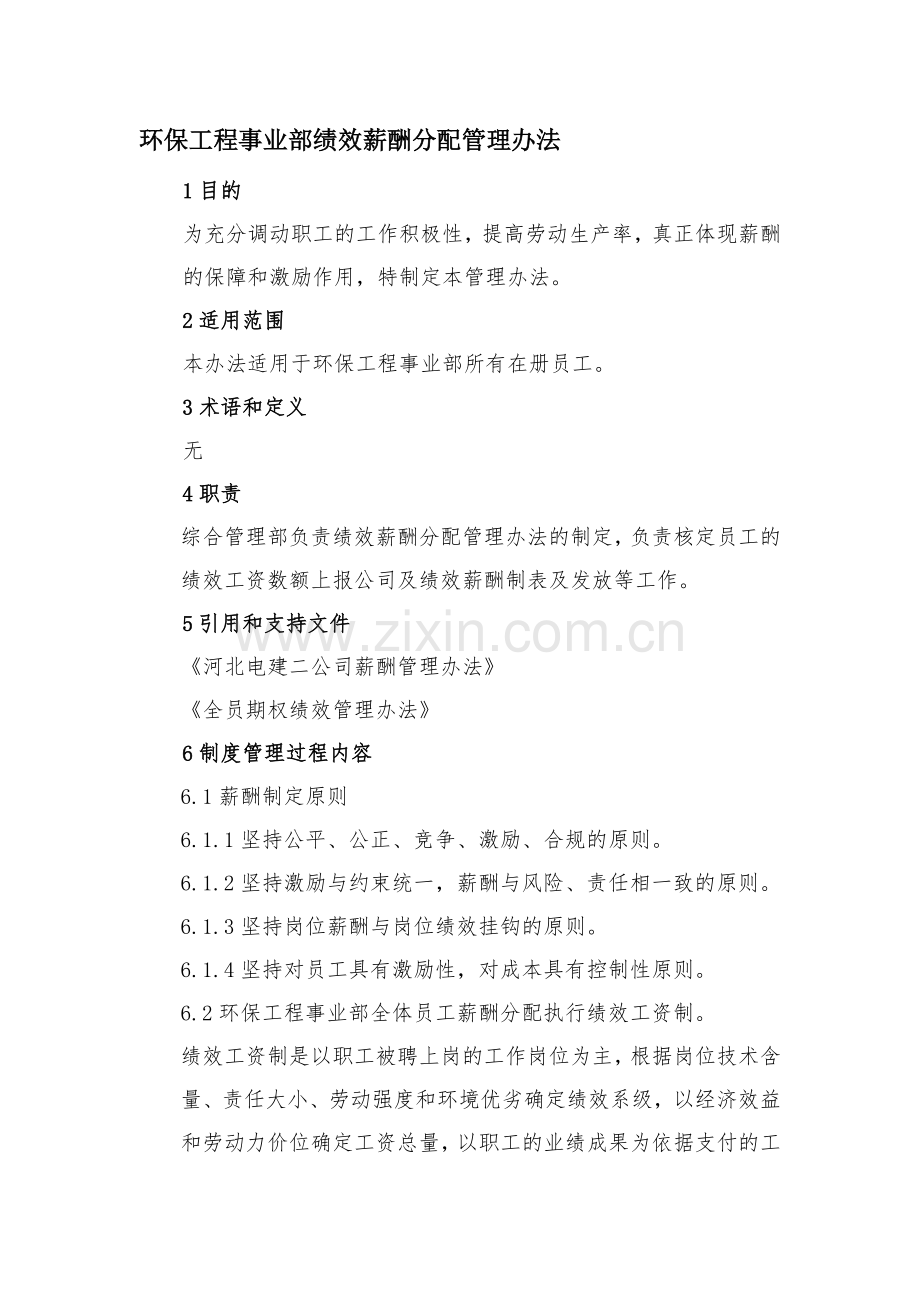 环保工程事业部绩效薪酬分配管理办法

1 目的

为充分调动职工的工作积极性，提高劳动生产率，真正体现薪酬的保障和激励作用，特制定本管理办法。

2 适用范围

本办法适用于环保工程事业部所有在册员工。

3 术语和定义

无

4 职责

综合管理部负责绩效薪酬分配管理办法的制定，负责核定员工的绩效工资数额上报公司及绩效薪酬制表及发放等工作。

5 引用和支持文件

www.zixin.com.cn

《河北电建二公司薪酬管理办法》

《全员期权绩效管理办法》

6 制度管理过程内容

6.1 薪酬制定原则

6.1.1 坚持公平、公正、竞争、激励、合规的原则。

6.1.2 坚持激励与约束统一，薪酬与风险、责任相一致的原则。

6.1.3 坚持岗位薪酬与岗位绩效挂钩的原则。

6.1.4 坚持对员工具有激励性，对成本具有控制性原则。

6.2 环保工程事业部全体员工薪酬分配执行绩效工资制。

绩效工资制是以职工被聘上岗的工作岗位为主，根据岗位技术含量、责任大小、劳动强度和环境优劣确定绩效系级，以经济效益和劳动力价位确定工资总量，以职工的业绩成果为依据支付的工